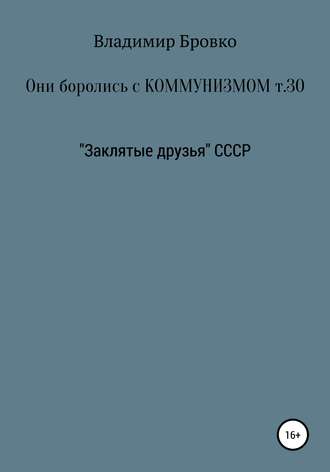 Владимир Бровко

Они боролись с КОММУНИЗМОМ т.30

"Заклятые друзья" СССР

16+